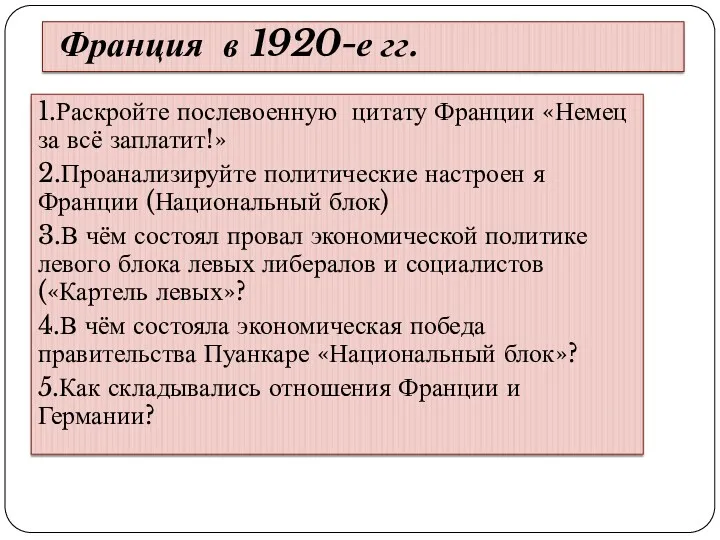 Франция в 1920-е гг.

1.Раскройте послевоенную цитату Франции «Немец за всё заплатит!»

2.Проанализируйте политические настроен я Франции (Национальный блок)

3.В чём состоял провал экономической политике левого блока левых либералов и социалистов («Картель левых»?

4.В чём состояла экономическая победа правительства Пуанкаре «Национальный блок»?

5.Как складывались отношения Франции и Германии?